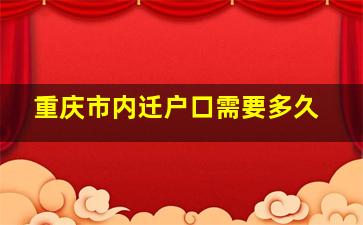 重庆市内迁户口需要多久